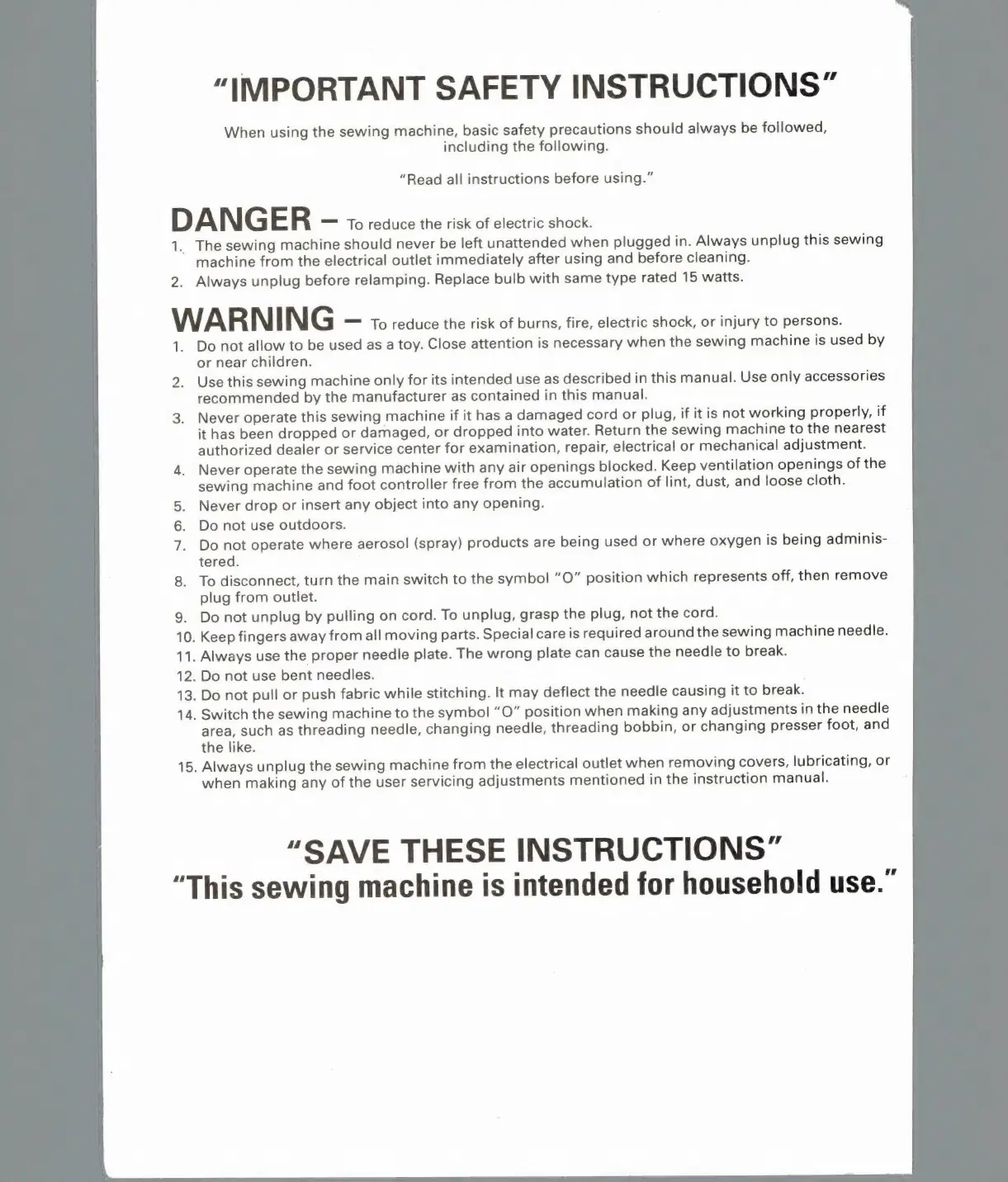 "IMPORTANT SAFETY INSTRUCTIONS"

When using the sewing machine, basic safety precautions should always be followed, including the following.

"Read all instructions before using."

DANGER – To reduce the risk of electric shock.

1. The sewing machine should never be left unattended when plugged in. Always unplug this sewing machine from the electrical outlet immediately after using and before cleaning.
2. Always unplug before relamping. Replace bulb with same type rated 15 watts.

WARNING – To reduce the risk of burns, fire, electric shock, or injury to persons.

1. Do not allow to be used as a toy. Close attention is necessary when the sewing machine is used by or near children.
2. Use this sewing machine only for its intended use as described in this manual. Use only accessories recommended by the manufacturer as contained in this manual.
3. Never operate this sewing machine if it has a damaged cord or plug, if it is not working properly, if it has been dropped or damaged, or dropped into water. Return the sewing machine to the nearest authorized dealer or service center for examination, repair, electrical or mechanical adjustment.
4. Never operate the sewing machine with any air openings blocked. Keep ventilation openings of the sewing machine and foot controller free from the accumulation of lint, dust, and loose cloth.
5. Never drop or insert any object into any opening.
6. Do not use outdoors.
7. Do not operate where aerosol (spray) products are being used or where oxygen is being administered.
8. To disconnect, turn the main switch to the symbol "O" position which represents off, then remove plug from outlet.
9. Do not unplug by pulling on cord. To unplug, grasp the plug, not the cord.
10. Keep fingers away from all moving parts. Special care is required around the sewing machine needle.
11. Always use the proper needle plate. The wrong plate can cause the needle to break.
12. Do not use bent needles.
13. Do not pull or push fabric while stitching. It may deflect the needle causing it to break.
14. Switch the sewing machine to the symbol "O" position when making any adjustments in the needle area, such as threading needle, changing needle, threading bobbin, or changing presser foot, and the like.
15. Always unplug the sewing machine from the electrical outlet when removing covers, lubricating, or when making any of the user servicing adjustments mentioned in the instruction manual.

"SAVE THESE INSTRUCTIONS"
"This sewing machine is intended for household use."